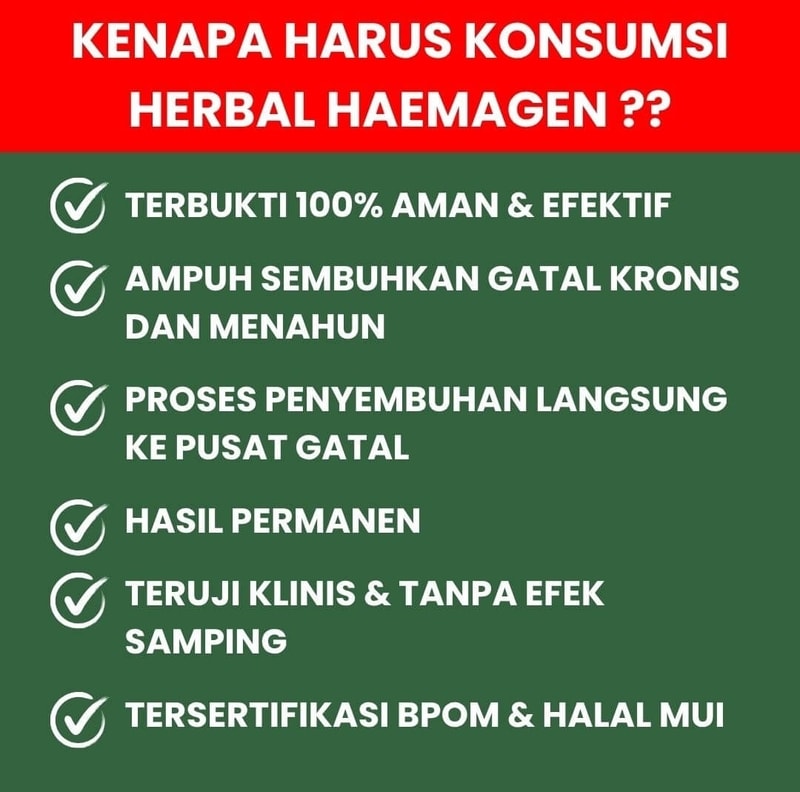 KENAPA HARUS KONSUMSI HERBAL HAEMAGEN ??

✓ TERBUKTI 100% AMAN & EFEKTIF

✓ AMPUH SEMBUHKAN GATAL KRONIS DAN MENAHUN

✓ PROSES PENYEMBUHAN LANGSUNG KE PUSAT GATAL

✓ HASIL PERMANEN

✓ TERUJI KLINIS & TANPA EFEK SAMPING

✓ TERSERTIFIKASI BPOM & HALAL MUI